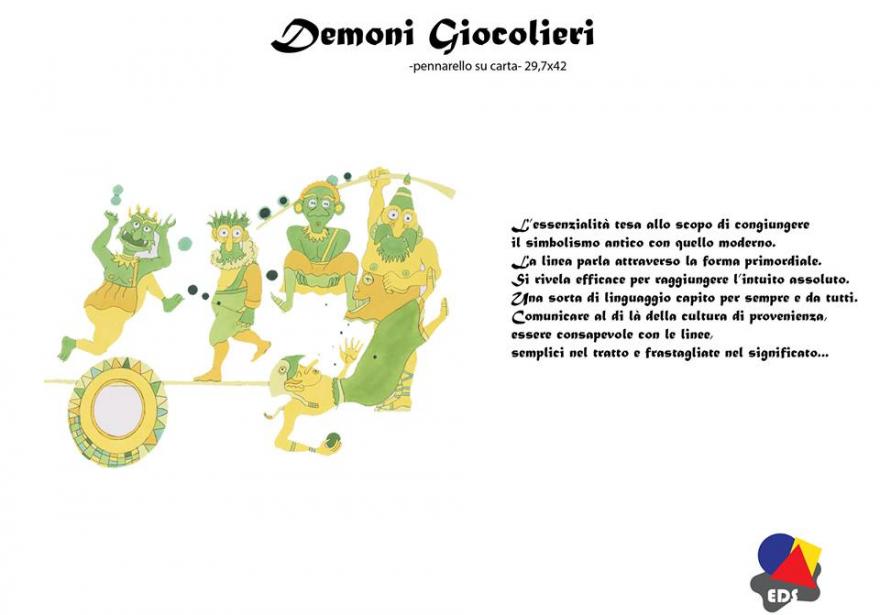 Demoni Giocolieri

-pennarello su carta- 29,7x42

L'essenzialità tesa allo scopo di congiungere
il simbolismo antico con quello moderno.
La linea parla attraverso la forma primordiale.
Si rivela efficace per raggiungere l'intuito assoluto.
Una sorta di linguaggio capito per sempre e da tutti.
Comunicare al di là della cultura di provenienza,
essere consapevole con le linee,
semplici nel tratto e frastagliate nel significato...

EDS